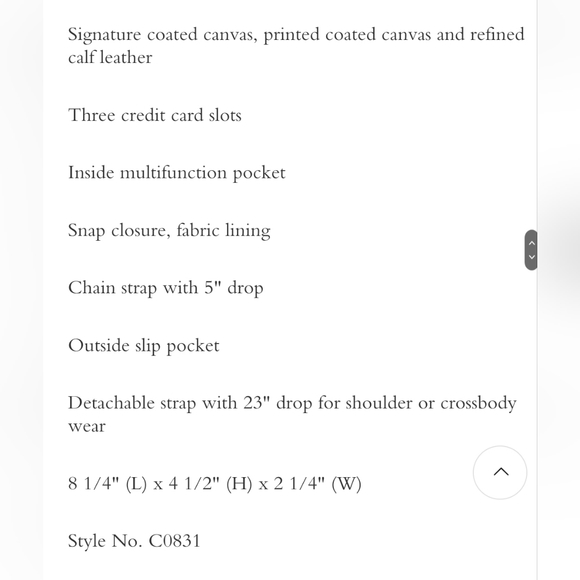 Signature coated canvas, printed coated canvas and refined calf leather

Three credit card slots

Inside multifunction pocket

Snap closure, fabric lining

Chain strap with 5" drop

Outside slip pocket

Detachable strap with 23" drop for shoulder or crossbody wear

8 1/4" (L) x 4 1/2" (H) x 2 1/4" (W)

Style No. C0831